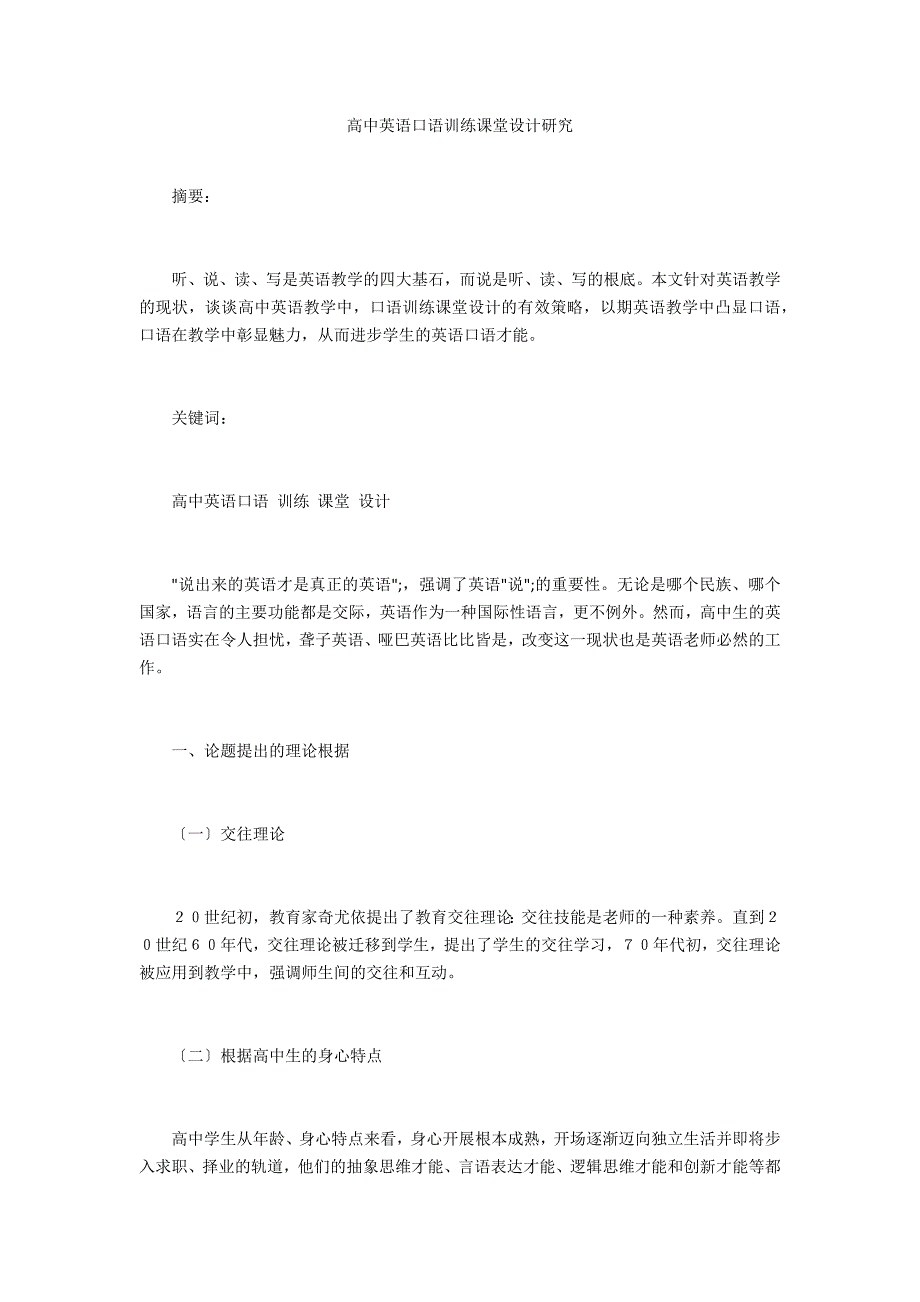 高中英语口语训练课堂设计研究

摘要：

听、说、读、写是英语教学的四大基石，而说是听、读、写的根底。本文针对英语教学的现状，谈谈高中英语教学中，口语训练课堂设计的有效策略，以期英语教学中凸显口语，口语在教学中彰显魅力，从而进步学生的英语口语才能。

关键词：

高中英语口语 训练 课堂 设计

"说出来的英语才是真正的英语";，强调了英语"说";的重要性。无论是哪个民族、哪个国家，语言的主要功能都是交际，英语作为一种国际性语言，更不例外。然而，高中生的英语口语实在令人担忧，聋子英语、哑巴英语比比皆是，改变这一现状也是英语老师必然的工作。

一、论题提出的理论根据

〔一〕交往理论

２０世纪初，教育家奇尤依提出了教育交往理论 交往技能是老师的一种素养。直到２０世纪６０年代，交往理论被迁移到学生，提出了学生的交往学习，７０年代初，交往理论被应用到教学中，强调师生间的交往和互动。

〔二〕根据高中生的身心特点

高中学生从年龄、身心特点来看，身心开展根本成熟，开场逐渐迈向独立生活并即将步入求职、择业的轨道，他们的抽象思维才能、言语表达才能、逻辑思维才能和创新才能等都